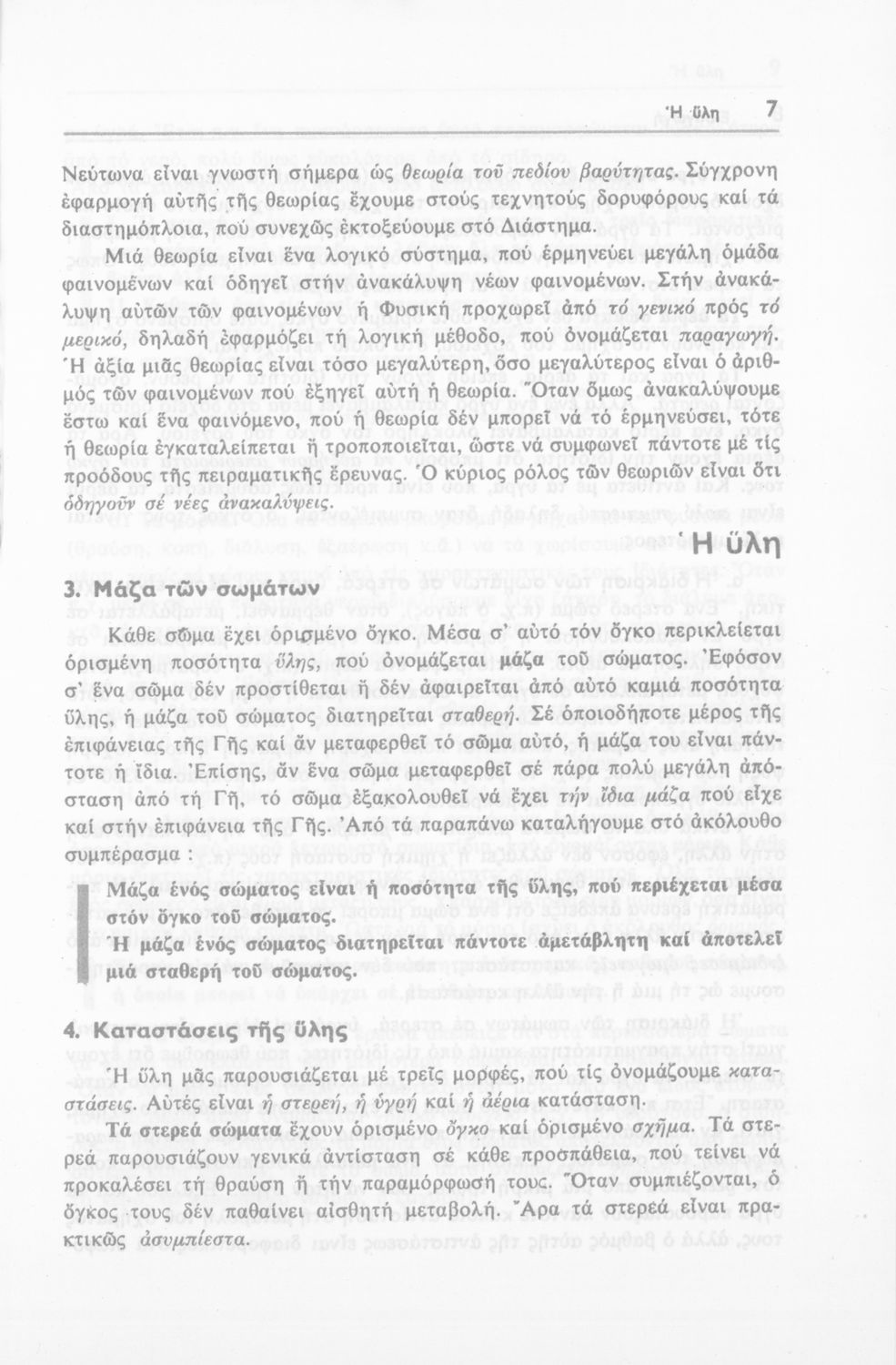 Ἡ ὕλη 7

Νεύτωνα εἶναι γνωστή σήμερα ὡς θεωρία τοῦ πεδίου βαρύτητας. Σύγχρονη ἐφαρμογή αὐτῆς τῆς θεωρίας ἔχουμε στούς τεχνητούς δορυφόρους καί τά διαστημόπλοια, πού συνεχῶς ἐκτοξεύουμε στό Διάστημα.

Μιά θεωρία εἶναι ἕνα λογικό σύστημα, πού ἑρμηνεύει μεγάλη ὁμάδα φαινομένων καί ὁδηγεῖ στήν ἀνακάλυψη νέων φαινομένων. Στήν ἀνακάλυψη αὐτῶν τῶν φαινομένων ἡ Φυσική προχωρεῖ ἀπό τό γενικό πρός τό μερικό, δηλαδή ἐφαρμόζει τή λογική μέθοδο, πού ὀνομάζεται παραγωγή. Ἡ ἀξία μιᾶς θεωρίας εἶναι τόσο μεγαλύτερη, ὅσο μεγαλύτερος εἶναι ὁ ἀριθμός τῶν φαινομένων πού ἐξηγεῖ αὐτή ἡ θεωρία. Ὅταν ὅμως ἀνακαλύψουμε ἔστω καί ἕνα φαινόμενο, πού ἡ θεωρία δέν μπορεῖ νά τό ἑρμηνεύσει, τότε ἡ θεωρία ἐγκαταλείπεται ἤ τροποποιεῖται, ὥστε νά συμφωνεῖ πάντοτε μέ τίς προόδους τῆς πειραματικῆς ἔρευνας. Ὁ κύριος ρόλος τῶν θεωριῶν εἶναι ὅτι ὁδηγοῦν σέ νέες ἀνακαλύψεις.

Ἡ ὕλη

3. Μάζα τῶν σωμάτων

Κάθε σῶμα ἔχει ὁρισμένο ὄγκο. Μέσα σ' αὐτό τόν ὄγκο περικλείεται ὁρισμένη ποσότητα ὕλης, πού ὀνομάζεται μάζα τοῦ σώματος. Ἐφόσον σ' ἕνα σῶμα δέν προστίθεται ἤ δέν ἀφαιρεῖται ἀπό αὐτό καμιά ποσότητα ὕλης, ἡ μάζα τοῦ σώματος διατηρεῖται σταθερή. Σέ ὁποιοδήποτε μέρος τῆς ἐπιφάνειας τῆς Γῆς καί ἄν μεταφερθεῖ τό σῶμα αὐτό, ἡ μάζα του εἶναι πάντοτε ἡ ἴδια. Ἐπίσης, ἄν ἕνα σῶμα μεταφερθεῖ σέ πάρα πολύ μεγάλη ἀπόσταση ἀπό τή Γῆ, τό σῶμα ἐξακολουθεῖ νά ἔχει τήν ἴδια μάζα πού εἶχε καί στήν ἐπιφάνεια τῆς Γῆς. Ἀπό τά παραπάνω καταλήγουμε στό ἀκόλουθο συμπέρασμα :

Μάζα ἑνός σώματος εἶναι ἡ ποσότητα τῆς ὕλης, πού περιέχεται μέσα στόν ὄγκο τοῦ σώματος.
Ἡ μάζα ἑνός σώματος διατηρεῖται πάντοτε ἀμετάβλητη καί ἀποτελεῖ μιά σταθερή τοῦ σώματος.

4. Καταστάσεις τῆς ὕλης

Ἡ ὕλη μᾶς παρουσιάζεται μέ τρεῖς μορφές, πού τίς ὀνομάζουμε καταστάσεις. Αὐτές εἶναι ἡ στερεή, ἡ ὑγρή καί ἡ ἀέρια κατάσταση.

Τά στερεά σώματα ἔχουν ὁρισμένο ὄγκο καί ὁρισμένο σχῆμα. Τά στερεά παρουσιάζουν γενικά ἀντίσταση σέ κάθε προσπάθεια, πού τείνει νά προκαλέσει τή θραύση ἤ τήν παραμόρφωσή τους. Ὅταν συμπιέζονται, ὁ ὄγκος τους δέν παθαίνει αἰσθητή μεταβολή. Ἄρα τά στερεά εἶναι πρακτικῶς ἀσυμπίεστα.